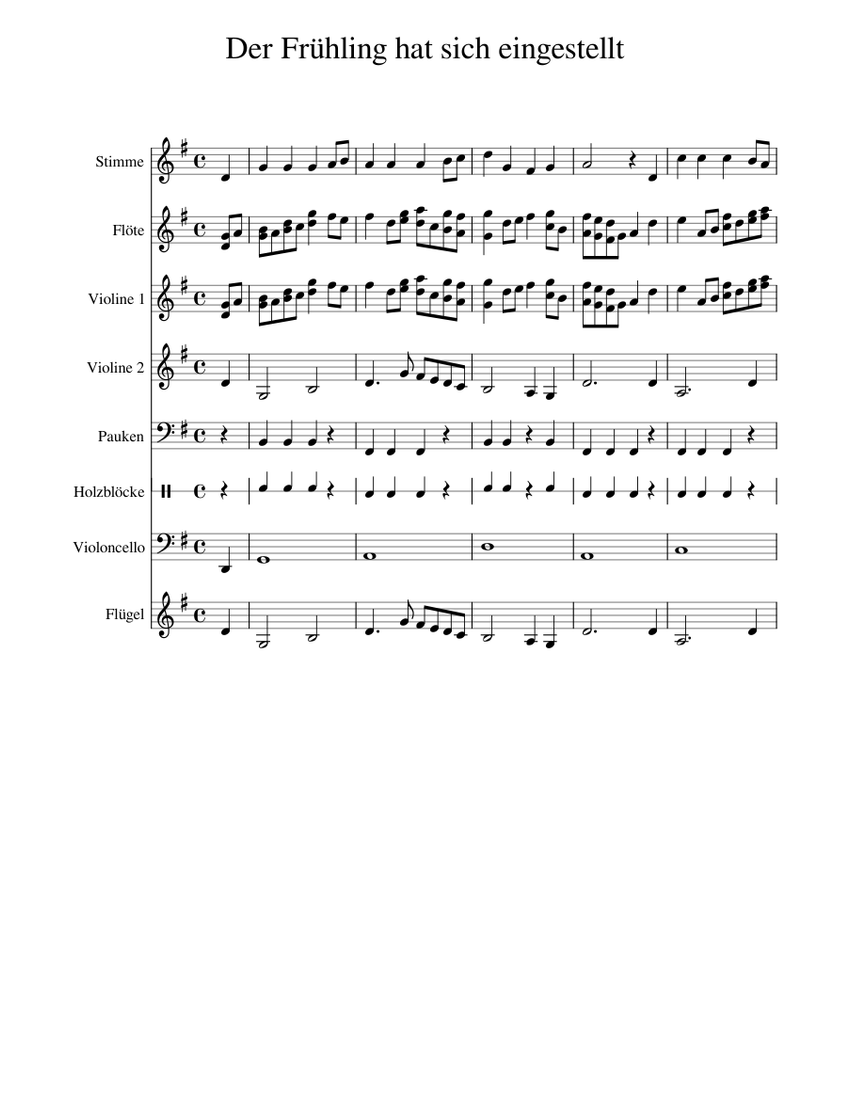 Der Frühling hat sich eingestellt

Stimme

Flöte

Violine 1

Violine 2

Pauken

Holzblöcke

Violoncello

Flügel